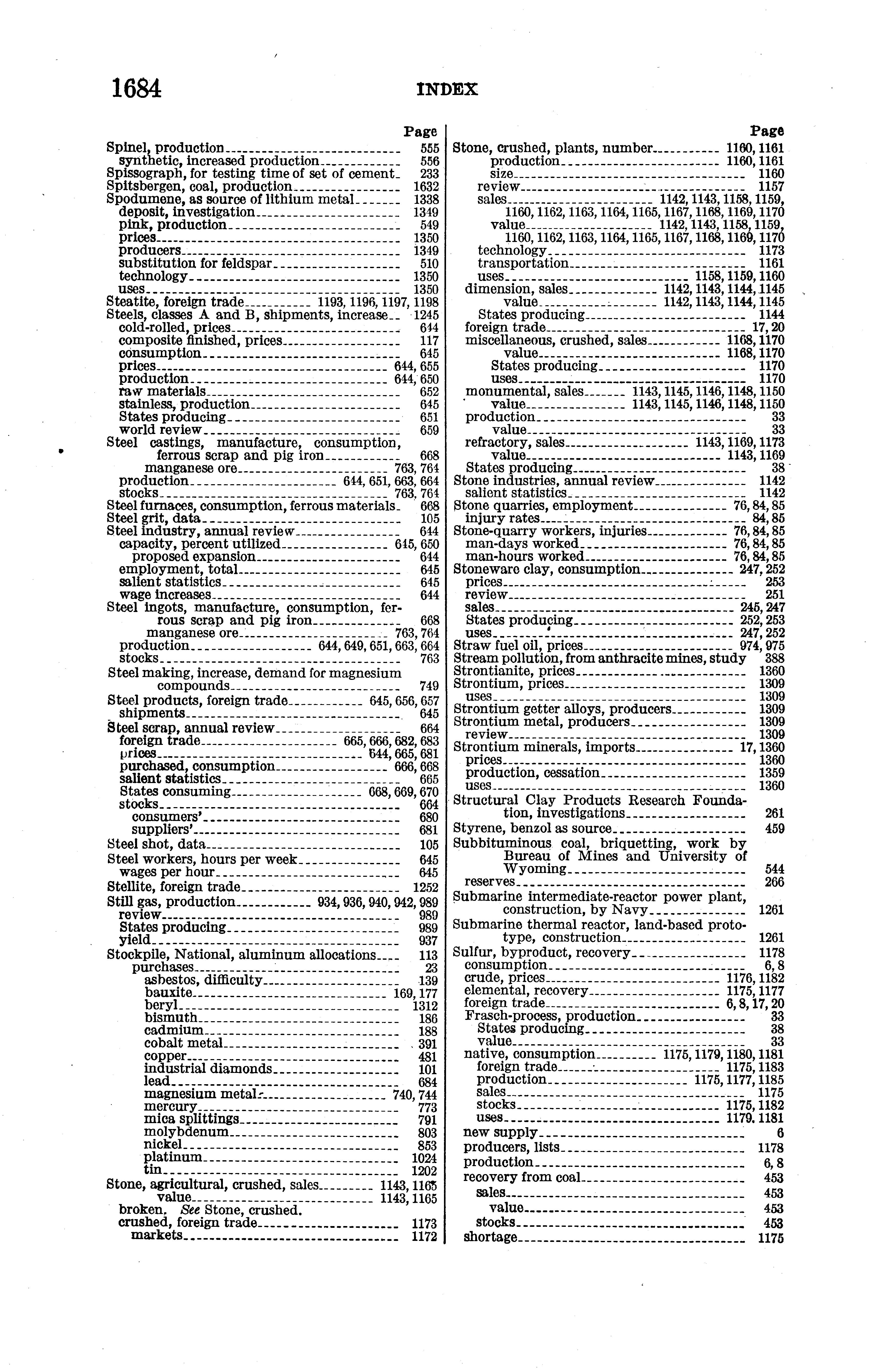 1684 INDEX

Page
Spinel, production 555
synthetic, increased production 556
Spissograph, for testing time of set of cement 233
Spitsbergen, coal, production 1632
Spodumene, as source of lithium metal 1338
deposit, investigation 1349
pink, production 549
prices 1350
producers 1349
substitution for feldspar 510
technology 1350
uses 1350
Steatite, foreign trade 1193, 1196, 1197, 1198
Steels, classes A and B, shipments, increase 1245
cold-rolled, prices 644
composite finished, prices 117
consumption 645
prices 644, 655
production 644, 650
raw materials 652
stainless, production 645
States producing 651
world review 659
Steel castings, manufacture, consumption, ferrous scrap and pig iron 668
manganese ore 763, 764
production 644, 651, 663, 664
stocks 763, 764
Steel furnaces, consumption, ferrous materials 668
Steel grit, data 105
Steel industry, annual review 644
capacity, percent utilized 645, 650
proposed expansion 644
employment, total 645
salient statistics 645
wage increases 644
Steel ingots, manufacture, consumption, ferrous scrap and pig iron 668
manganese ore 763, 764
production 644, 649, 651, 663, 664
stocks 763
Steel making, increase, demand for magnesium compounds 749
Steel products, foreign trade 645, 656, 657
shipments 645
Steel scrap, annual review 664
foreign trade 665, 666, 682, 683
prices 644, 665, 681
purchased, consumption 666, 668
salient statistics 665
States consuming 668, 669, 670
stocks 664
consumers' 680
suppliers' 681
Steel shot, data 105
Steel workers, hours per week 645
wages per hour 645
Stellite, foreign trade 1252
Still gas, production 934, 936, 940, 942, 989
review 989
States producing 989
yield 937
Stockpile, National, aluminum allocations 113
purchases 23
asbestos, difficulty 139
bauxite 169, 177
beryl 1312
bismuth 186
cadmium 188
cobalt metal 391
copper 481
industrial diamonds 101
lead 684
magnesium metal 740, 744
mercury 773
mica splittings 791
molybdenum 803
nickel 853
platinum 1024
tin 1202
Stone, agricultural, crushed, sales 1143, 1165
value 1143, 1165
broken. See Stone, crushed.
crushed, foreign trade 1173
markets 1172

Page
Stone, crushed, plants, number 1160, 1161
production 1160, 1161
size 1160
review 1157
sales 1142, 1143, 1158, 1159, 1160, 1162, 1163, 1164, 1165, 1167, 1168, 1169, 1170
value 1142, 1143, 1158, 1159, 1160, 1162, 1163, 1164, 1165, 1167, 1168, 1169, 1170
technology 1173
transportation 1161
uses 1158, 1159, 1160
dimension, sales 1142, 1143, 1144, 1145
value 1142, 1143, 1144, 1145
States producing 1144
foreign trade 17, 20
miscellaneous, crushed, sales 1168, 1170
value 1168, 1170
States producing 1170
uses 1170
monumental, sales 1143, 1145, 1146, 1148, 1150
value 1143, 1145, 1146, 1148, 1150
production 33
value 33
refractory, sales 1143, 1169, 1173
value 1143, 1169
States producing 38
Stone industries, annual review 1142
salient statistics 1142
Stone quarries, employment 76, 84, 85
injury rates 84, 85
Stone-quarry workers, injuries 76, 84, 85
man-days worked 76, 84, 85
man-hours worked 76, 84, 85
Stoneware clay, consumption 247, 252
prices 253
review 251
sales 245, 247
States producing 252, 253
uses 247, 252
Straw fuel oil, prices 974, 975
Stream pollution, from anthracite mines, study 388
Strontianite, prices 1360
Strontium, prices 1309
uses 1309
Strontium getter alloys, producers 1309
Strontium metal, producers 1309
review 1309
Strontium minerals, imports 17, 1360
prices 1360
production, cessation 1359
uses 1360
Structural Clay Products Research Foundation, investigations 261
Styrene, benzol as source 459
Subbituminous coal, briquetting, work by Bureau of Mines and University of Wyoming 544
reserves 266
Submarine intermediate-reactor power plant, construction, by Navy 1261
Submarine thermal reactor, land-based prototype, construction 1261
Sulfur, byproduct, recovery 1178
consumption 6, 8
crude, prices 1176, 1182
elemental, recovery 1175, 1177
foreign trade 6, 8, 17, 20
Frasch-process, production 33
States producing 38
value 33
native, consumption 1175, 1179, 1180, 1181
foreign trade 1175, 1183
production 1175, 1177, 1185
sales 1175
stocks 1175, 1182
uses 1179, 1181
new supply 6
producers, lists 1178
production 6, 8
recovery from coal 453
sales 453
value 453
stocks 453
shortage 1175